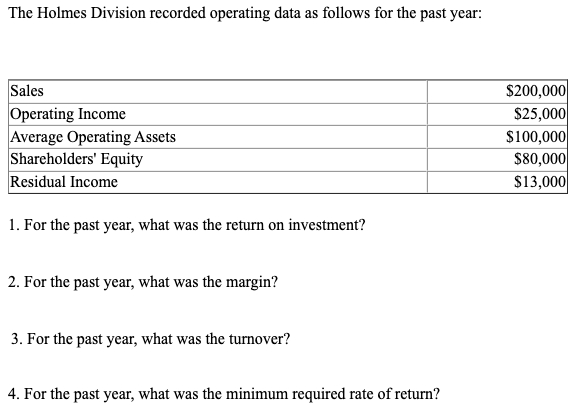 The Holmes Division recorded operating data as follows for the past year:

| | |
|---|---|
| Sales | \$200,000 |
| Operating Income | \$25,000 |
| Average Operating Assets | \$100,000 |
| Shareholders' Equity | \$80,000 |
| Residual Income | \$13,000 |

1. For the past year, what was the return on investment?

2. For the past year, what was the margin?

3. For the past year, what was the turnover?

4. For the past year, what was the minimum required rate of return?